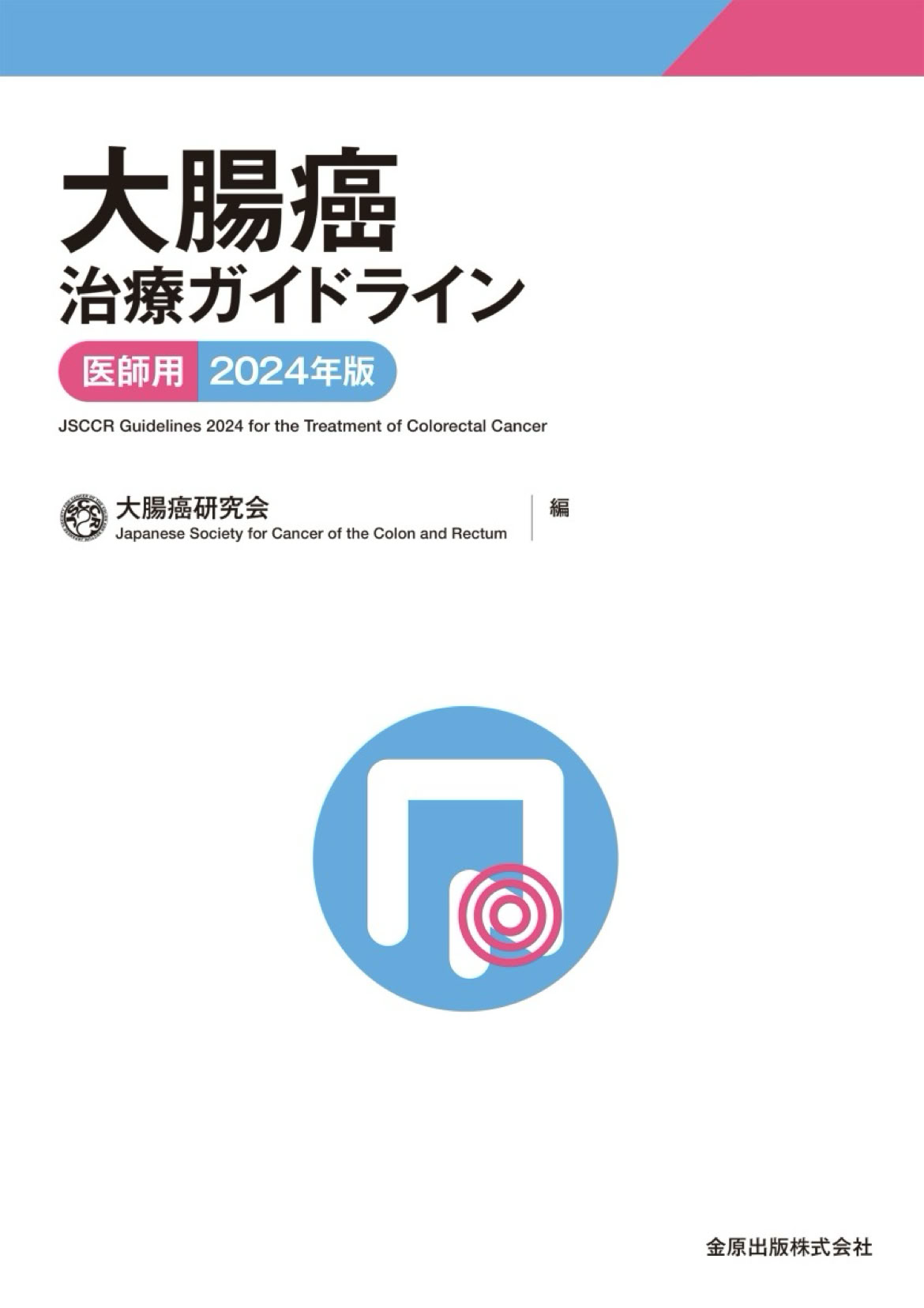 大腸癌
治療ガイドライン

医師用 2024年版

JSCCR Guidelines 2024 for the Treatment of Colorectal Cancer

大腸癌研究会
Japanese Society for Cancer of the Colon and Rectum
編

金原出版株式会社